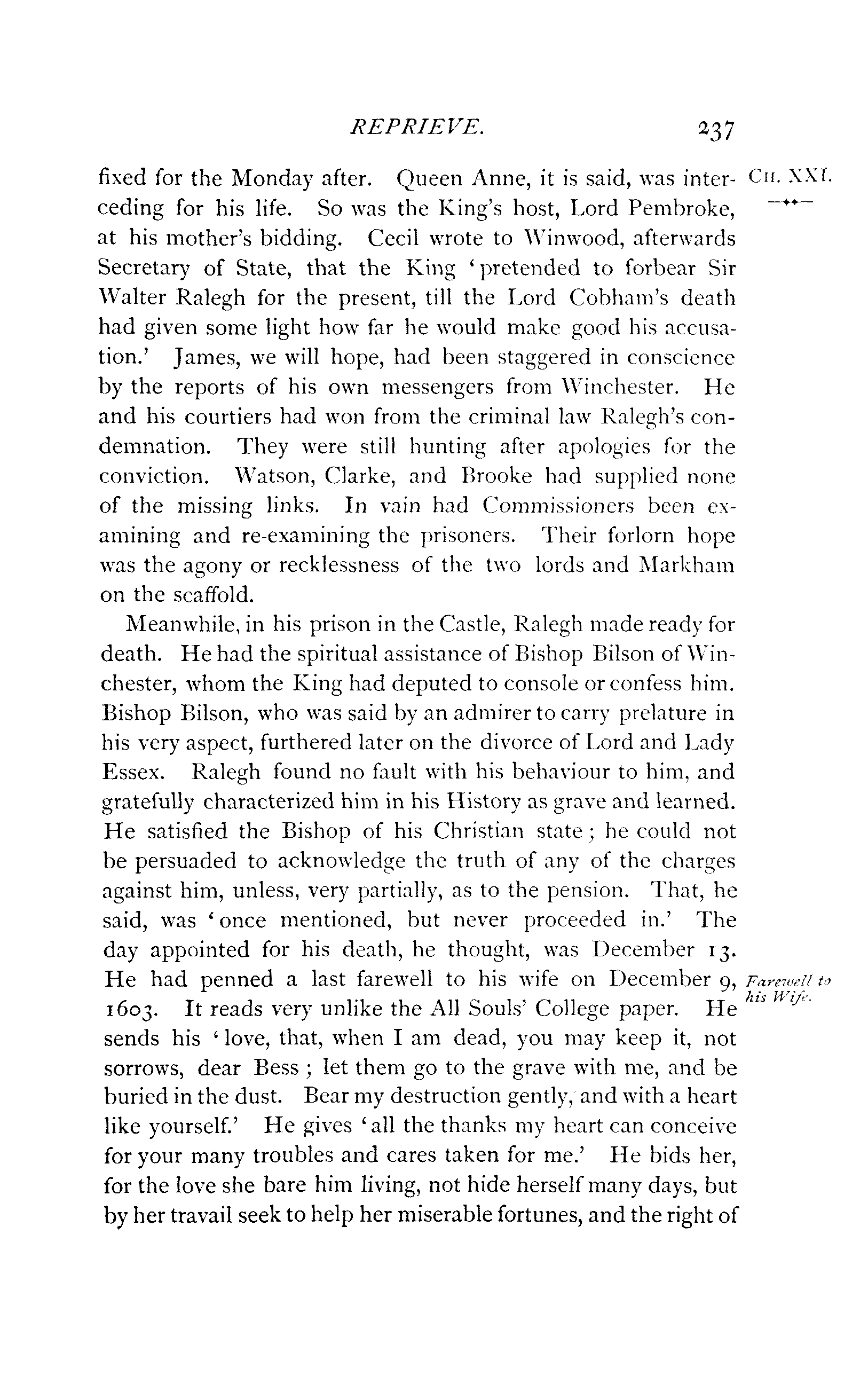 REPRIEVE. 237

CH. XXI.

fixed for the Monday after. Queen Anne, it is said, was interceding for his life. So was the King's host, Lord Pembroke, at his mother's bidding. Cecil wrote to Winwood, afterwards Secretary of State, that the King 'pretended to forbear Sir Walter Ralegh for the present, till the Lord Cobham's death had given some light how far he would make good his accusation.' James, we will hope, had been staggered in conscience by the reports of his own messengers from Winchester. He and his courtiers had won from the criminal law Ralegh's condemnation. They were still hunting after apologies for the conviction. Watson, Clarke, and Brooke had supplied none of the missing links. In vain had Commissioners been examining and re-examining the prisoners. Their forlorn hope was the agony or recklessness of the two lords and Markham on the scaffold.

Meanwhile, in his prison in the Castle, Ralegh made ready for death. He had the spiritual assistance of Bishop Bilson of Winchester, whom the King had deputed to console or confess him. Bishop Bilson, who was said by an admirer to carry prelature in his very aspect, furthered later on the divorce of Lord and Lady Essex. Ralegh found no fault with his behaviour to him, and gratefully characterized him in his History as grave and learned. He satisfied the Bishop of his Christian state; he could not be persuaded to acknowledge the truth of any of the charges against him, unless, very partially, as to the pension. That, he said, was 'once mentioned, but never proceeded in.' The day appointed for his death, he thought, was December 13. He had penned a last farewell to his wife on December 9, 1603. It reads very unlike the All Souls' College paper. He sends his 'love, that, when I am dead, you may keep it, not sorrows, dear Bess; let them go to the grave with me, and be buried in the dust. Bear my destruction gently, and with a heart like yourself.' He gives 'all the thanks my heart can conceive for your many troubles and cares taken for me.' He bids her, for the love she bare him living, not hide herself many days, but by her travail seek to help her miserable fortunes, and the right of

Farewell to his Wife.